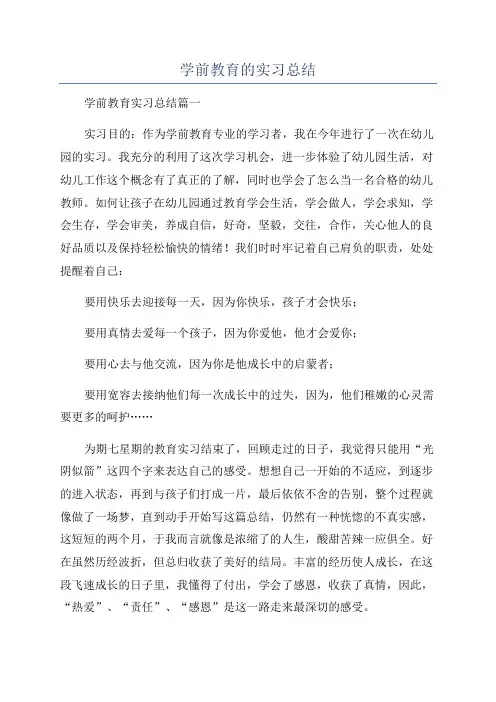 学前教育的实习总结

学前教育实习总结篇一

实习目的：作为学前教育专业的学习者，我在今年进行了一次在幼儿园的实习。我充分的利用了这次学习机会，进一步体验了幼儿园生活，对幼儿工作这个概念有了真正的了解，同时也学会了怎么当一名合格的幼儿教师。如何让孩子在幼儿园通过教育学会生活，学会做人，学会求知，学会生存，学会审美，养成自信，好奇，坚毅，交往，合作，关心他人的良好品质以及保持轻松愉快的情绪！我们时时牢记着自己肩负的职责，处处提醒着自己：

要用快乐去迎接每一天，因为你快乐，孩子才会快乐；

要用真情去爱每一个孩子，因为你爱他，他才会爱你；

要用心去与他交流，因为你是他成长中的启蒙者；

要用宽容去接纳他们每一次成长中的过失，因为，他们稚嫩的心灵需要更多的呵护……

为期七星期的教育实习结束了，回顾走过的日子，我觉得只能用“光阴似箭”这四个字来表达自己的感受。想想自己一开始的不适应，到逐步的进入状态，再到与孩子们打成一片，最后依依不舍的告别，整个过程就像做了一场梦，直到动手开始写这篇总结，仍然有一种恍惚的不真实感，这短短的两个月，于我而言就像是浓缩了的人生，酸甜苦辣一应俱全。好在虽然历经波折，但总归收获了美好的结局。丰富的经历使人成长，在这段飞速成长的日子里，我懂得了付出，学会了感恩，收获了真情，因此，“热爱”、“责任”、“感恩”是这一路走来最深切的感受。